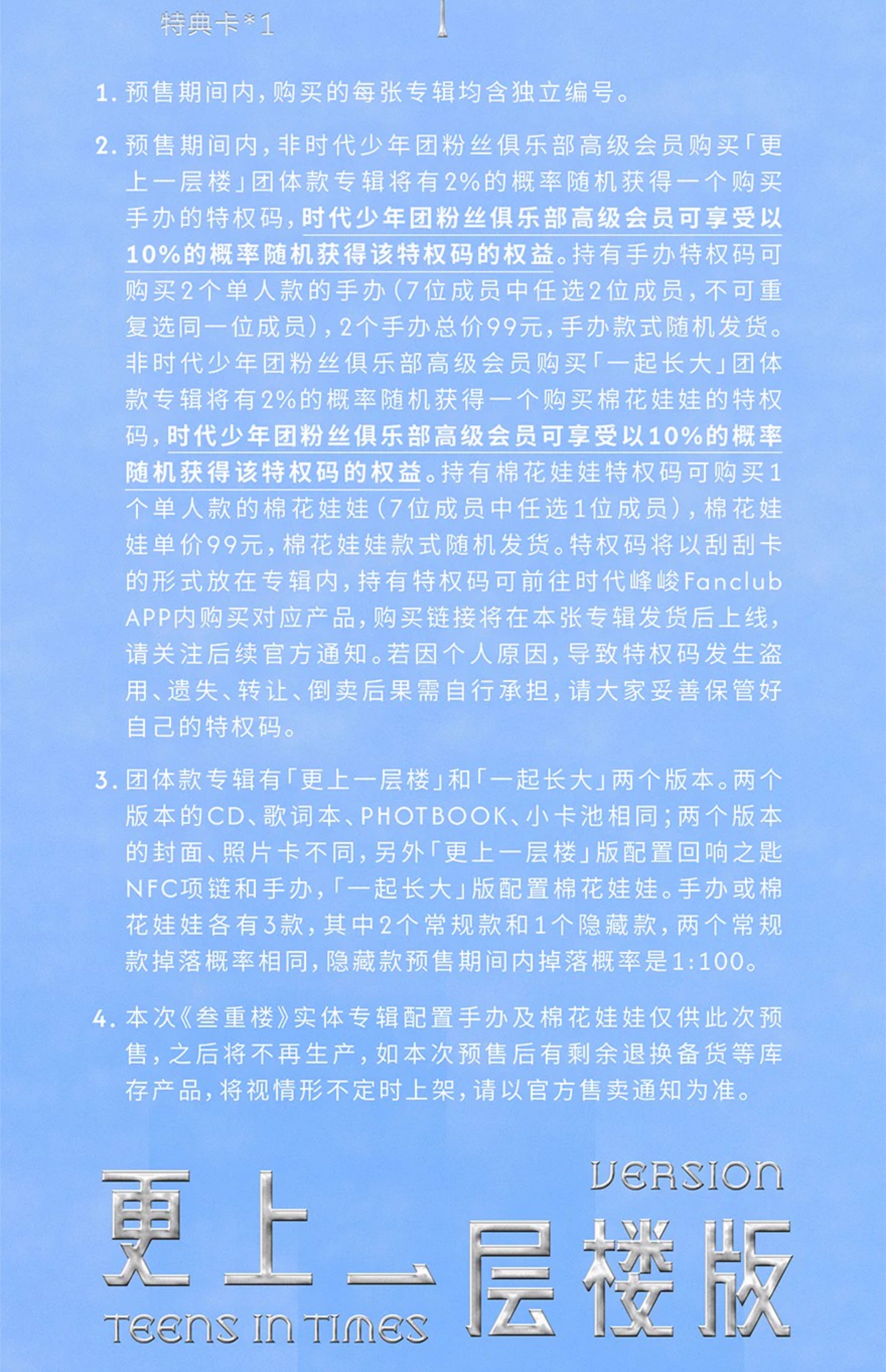 特典卡*1

1. 预售期间内，购买的每张专辑均含独立编号。

2. 预售期间内，非时代少年团粉丝俱乐部高级会员购买「更上一层楼」团体款专辑将有2%的概率随机获得一个购买手办的特权码，时代少年团粉丝俱乐部高级会员可享受以10%的概率随机获得该特权码的权益。持有手办特权码可购买2个单人款的手办（7位成员中任选2位成员，不可重复选同一位成员），2个手办总价99元，手办款式随机发货。非时代少年团粉丝俱乐部高级会员购买「一起长大」团体款专辑将有2%的概率随机获得一个购买棉花娃娃的特权码，时代少年团粉丝俱乐部高级会员可享受以10%的概率随机获得该特权码的权益。持有棉花娃娃特权码可购买1个单人款的棉花娃娃（7位成员中任选1位成员），棉花娃娃单价99元，棉花娃娃款式随机发货。特权码将以刮刮卡的形式放在专辑内，持有特权码可前往时代峰峻Fanclub APP内购买对应产品，购买链接将在本张专辑发货后上线，请关注后续官方通知。若因个人原因，导致特权码发生盗用、遗失、转让、倒卖后果需自行承担，请大家妥善保管好自己的特权码。

3. 团体款专辑有「更上一层楼」和「一起长大」两个版本。两个版本的CD、歌词本、PHOTBOOK、小卡池相同；两个版本的封面、照片卡不同，另外「更上一层楼」版配置回响之匙NFC项链和手办，「一起长大」版配置棉花娃娃。手办或棉花娃娃各有3款，其中2个常规款和1个隐藏款，两个常规款掉落概率相同，隐藏款预售期间内掉落概率是1:100。

4. 本次《叁重楼》实体专辑配置手办及棉花娃娃仅供此次预售，之后将不再生产，如本次预售后有剩余退换备货等库存产品，将视情形不定时上架，请以官方售卖通知为准。

VERSION
更上一层楼版
TEENS IN TIMES